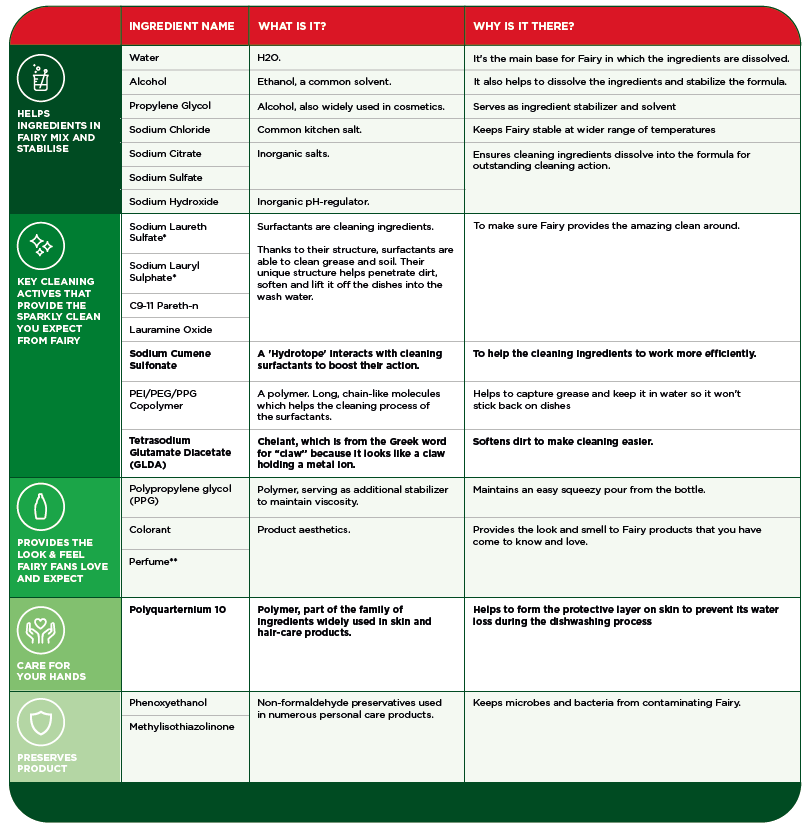 | | INGREDIENT NAME | WHAT IS IT? | WHY IS IT THERE? |
|---|---|---|---|
| HELPS INGREDIENTS IN FAIRY MIX AND STABILISE | Water | H2O. | It's the main base for Fairy in which the ingredients are dissolved. |
| | Alcohol | Ethanol, a common solvent. | It also helps to dissolve the ingredients and stabilize the formula. |
| | Propylene Glycol | Alcohol, also widely used in cosmetics. | Serves as ingredient stabilizer and solvent |
| | Sodium Chloride | Common kitchen salt. | Keeps Fairy stable at wider range of temperatures |
| | Sodium Citrate | Inorganic salts. | Ensures cleaning ingredients dissolve into the formula for outstanding cleaning action. |
| | Sodium Sulfate | | |
| | Sodium Hydroxide | Inorganic pH-regulator. | |
| KEY CLEANING ACTIVES THAT PROVIDE THE SPARKLY CLEAN YOU EXPECT FROM FAIRY | Sodium Laureth Sulfate* | Surfactants are cleaning ingredients. Thanks to their structure, surfactants are able to clean grease and soil. Their unique structure helps penetrate dirt, soften and lift it off the dishes into the wash water. | To make sure Fairy provides the amazing clean around. |
| | Sodium Lauryl Sulphate* | | |
| | C9-11 Pareth-n | | |
| | Lauramine Oxide | | |
| | Sodium Cumene Sulfonate | A 'Hydrotope' interacts with cleaning surfactants to boost their action. | To help the cleaning ingredients to work more efficiently. |
| | PEI/PEG/PPG Copolymer | A polymer. Long, chain-like molecules which helps the cleaning process of the surfactants. | Helps to capture grease and keep it in water so it won't stick back on dishes |
| | Tetrasodium Glutamate Diacetate (GLDA) | Chelant, which is from the Greek word for "claw" because it looks like a claw holding a metal ion. | Softens dirt to make cleaning easier. |
| PROVIDES THE LOOK & FEEL FAIRY FANS LOVE AND EXPECT | Polypropylene glycol (PPG) | Polymer, serving as additional stabilizer to maintain viscosity. | Maintains an easy squeezy pour from the bottle. |
| | Colorant | Product aesthetics. | Provides the look and smell to Fairy products that you have come to know and love. |
| | Perfume** | | |
| CARE FOR YOUR HANDS | Polyquarternium 10 | Polymer, part of the family of ingredients widely used in skin and hair-care products. | Helps to form the protective layer on skin to prevent its water loss during the dishwashing process |
| PRESERVES PRODUCT | Phenoxyethanol | Non-formaldehyde preservatives used in numerous personal care products. | Keeps microbes and bacteria from contaminating Fairy. |
| | Methylisothiazolinone | | |